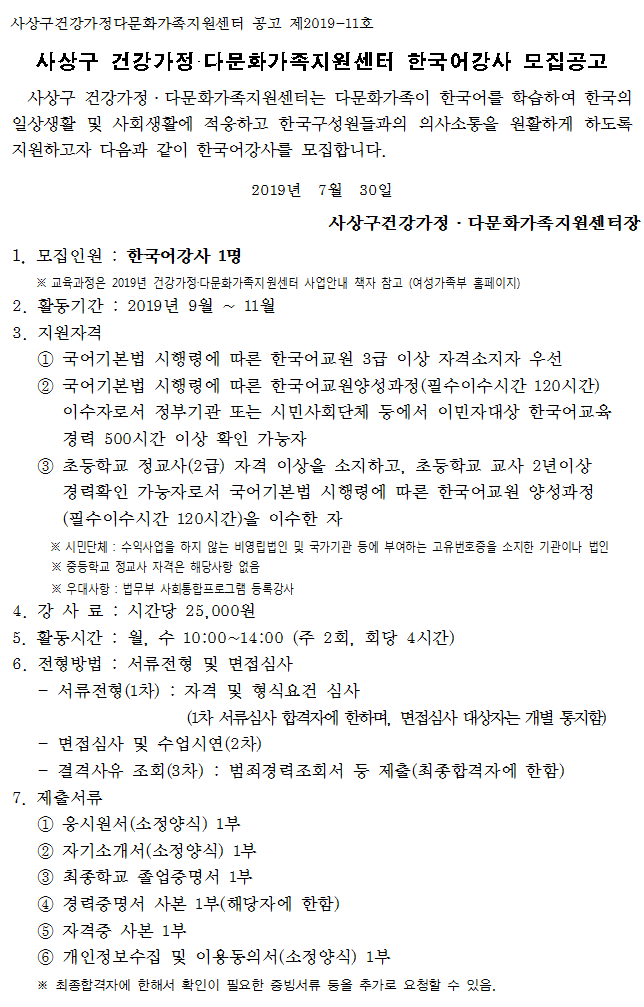 사상구건강가정다문화가족지원센터 공고 제2019-11호

사상구 건강가정·다문화가족지원센터 한국어강사 모집공고

사상구 건강가정 · 다문화가족지원센터는 다문화가족이 한국어를 학습하여 한국의 일상생활 및 사회생활에 적응하고 한국구성원들과의 의사소통을 원활하게 하도록 지원하고자 다음과 같이 한국어강사를 모집합니다.

2019년 7월 30일

사상구건강가정 · 다문화가족지원센터장

1. 모집인원 : 한국어강사 1명
※ 교육과정은 2019년 건강가정·다문화가족지원센터 사업안내 책자 참고 (여성가족부 홈페이지)
2. 활동기간 : 2019년 9월 ~ 11월
3. 지원자격
① 국어기본법 시행령에 따른 한국어교원 3급 이상 자격소지자 우선
② 국어기본법 시행령에 따른 한국어교원양성과정(필수이수시간 120시간) 이수자로서 정부기관 또는 시민사회단체 등에서 이민자대상 한국어교육 경력 500시간 이상 확인 가능자
③ 초등학교 정교사(2급) 자격 이상을 소지하고, 초등학교 교사 2년이상 경력확인 가능자로서 국어기본법 시행령에 따른 한국어교원 양성과정 (필수이수시간 120시간)을 이수한 자
※ 시민단체 : 수익사업을 하지 않는 비영리법인 및 국가기관 등에 부여하는 고유번호증을 소지한 기관이나 법인
※ 중등학교 정교사 자격은 해당사항 없음
※ 우대사항 : 법무부 사회통합프로그램 등록강사
4. 강 사 료 : 시간당 25,000원
5. 활동시간 : 월, 수 10:00~14:00 (주 2회, 회당 4시간)
6. 전형방법 : 서류전형 및 면접심사
- 서류전형(1차) : 자격 및 형식요건 심사
(1차 서류심사 합격자에 한하며, 면접심사 대상자는 개별 통지함)
- 면접심사 및 수업시연(2차)
- 결격사유 조회(3차) : 범죄경력조회서 등 제출(최종합격자에 한함)
7. 제출서류
① 응시원서(소정양식) 1부
② 자기소개서(소정양식) 1부
③ 최종학교 졸업증명서 1부
④ 경력증명서 사본 1부(해당자에 한함)
⑤ 자격증 사본 1부
⑥ 개인정보수집 및 이용동의서(소정양식) 1부
※ 최종합격자에 한해서 확인이 필요한 증빙서류 등을 추가로 요청할 수 있음.